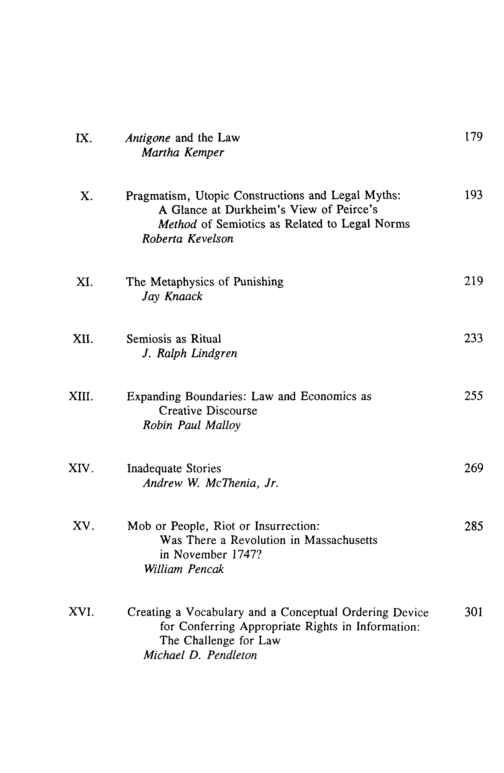 IX. Antigone and the Law 179
Martha Kemper

X. Pragmatism, Utopic Constructions and Legal Myths: A Glance at Durkheim's View of Peirce's Method of Semiotics as Related to Legal Norms 193
Roberta Kevelson

XI. The Metaphysics of Punishing 219
Jay Knaack

XII. Semiosis as Ritual 233
J. Ralph Lindgren

XIII. Expanding Boundaries: Law and Economics as Creative Discourse 255
Robin Paul Malloy

XIV. Inadequate Stories 269
Andrew W. McThenia, Jr.

XV. Mob or People, Riot or Insurrection: Was There a Revolution in Massachusetts in November 1747? 285
William Pencak

XVI. Creating a Vocabulary and a Conceptual Ordering Device for Conferring Appropriate Rights in Information: The Challenge for Law 301
Michael D. Pendleton